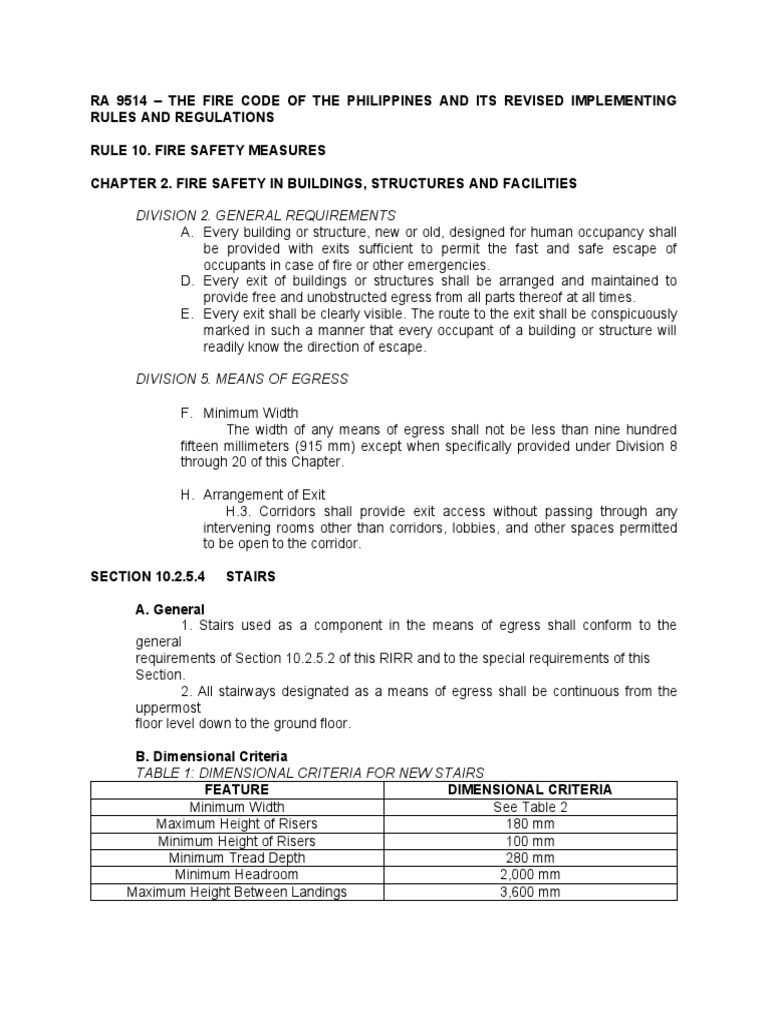 RA 9514 – THE FIRE CODE OF THE PHILIPPINES AND ITS REVISED IMPLEMENTING RULES AND REGULATIONS

RULE 10. FIRE SAFETY MEASURES

CHAPTER 2. FIRE SAFETY IN BUILDINGS, STRUCTURES AND FACILITIES

DIVISION 2. GENERAL REQUIREMENTS

A. Every building or structure, new or old, designed for human occupancy shall be provided with exits sufficient to permit the fast and safe escape of occupants in case of fire or other emergencies.

D. Every exit of buildings or structures shall be arranged and maintained to provide free and unobstructed egress from all parts thereof at all times.

E. Every exit shall be clearly visible. The route to the exit shall be conspicuously marked in such a manner that every occupant of a building or structure will readily know the direction of escape.

DIVISION 5. MEANS OF EGRESS

F. Minimum Width

The width of any means of egress shall not be less than nine hundred fifteen millimeters (915 mm) except when specifically provided under Division 8 through 20 of this Chapter.

H. Arrangement of Exit

H.3. Corridors shall provide exit access without passing through any intervening rooms other than corridors, lobbies, and other spaces permitted to be open to the corridor.

SECTION 10.2.5.4 STAIRS

A. General

1. Stairs used as a component in the means of egress shall conform to the general
requirements of Section 10.2.5.2 of this RIRR and to the special requirements of this Section.

2. All stairways designated as a means of egress shall be continuous from the uppermost
floor level down to the ground floor.

B. Dimensional Criteria

TABLE 1: DIMENSIONAL CRITERIA FOR NEW STAIRS

| FEATURE | DIMENSIONAL CRITERIA |
|---|---|
| Minimum Width | See Table 2 |
| Maximum Height of Risers | 180 mm |
| Minimum Height of Risers | 100 mm |
| Minimum Tread Depth | 280 mm |
| Minimum Headroom | 2,000 mm |
| Maximum Height Between Landings | 3,600 mm |